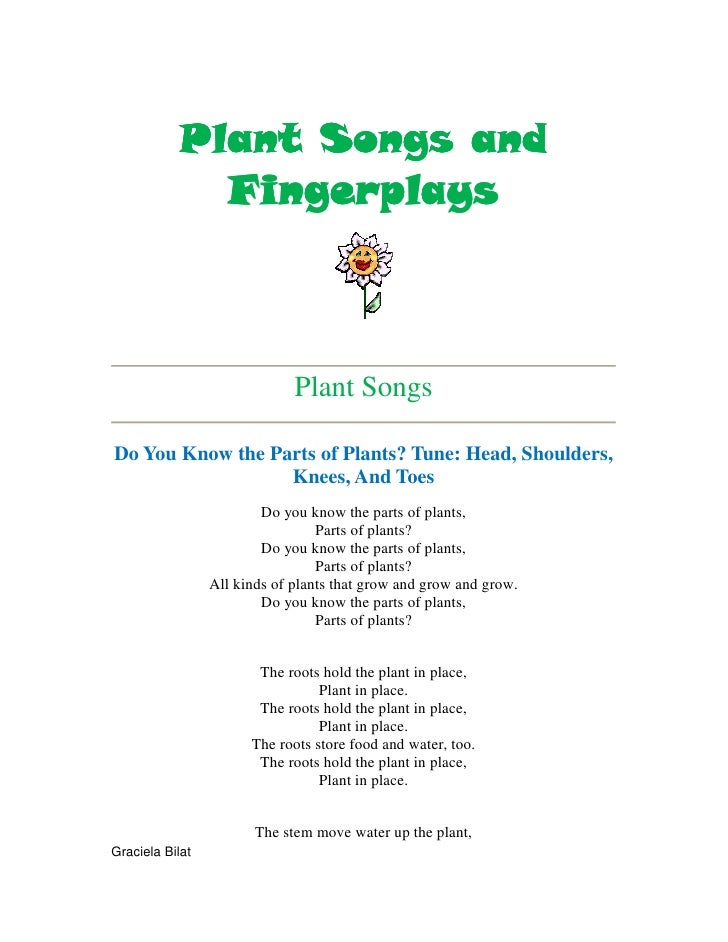 Plant Songs and Fingerplays

Plant Songs

Do You Know the Parts of Plants? Tune: Head, Shoulders, Knees, And Toes

Do you know the parts of plants,
Parts of plants?
Do you know the parts of plants,
Parts of plants?
All kinds of plants that grow and grow and grow.
Do you know the parts of plants,
Parts of plants?

The roots hold the plant in place,
Plant in place.
The roots hold the plant in place,
Plant in place.
The roots store food and water, too.
The roots hold the plant in place,
Plant in place.

The stem move water up the plant,

Graciela Bilat